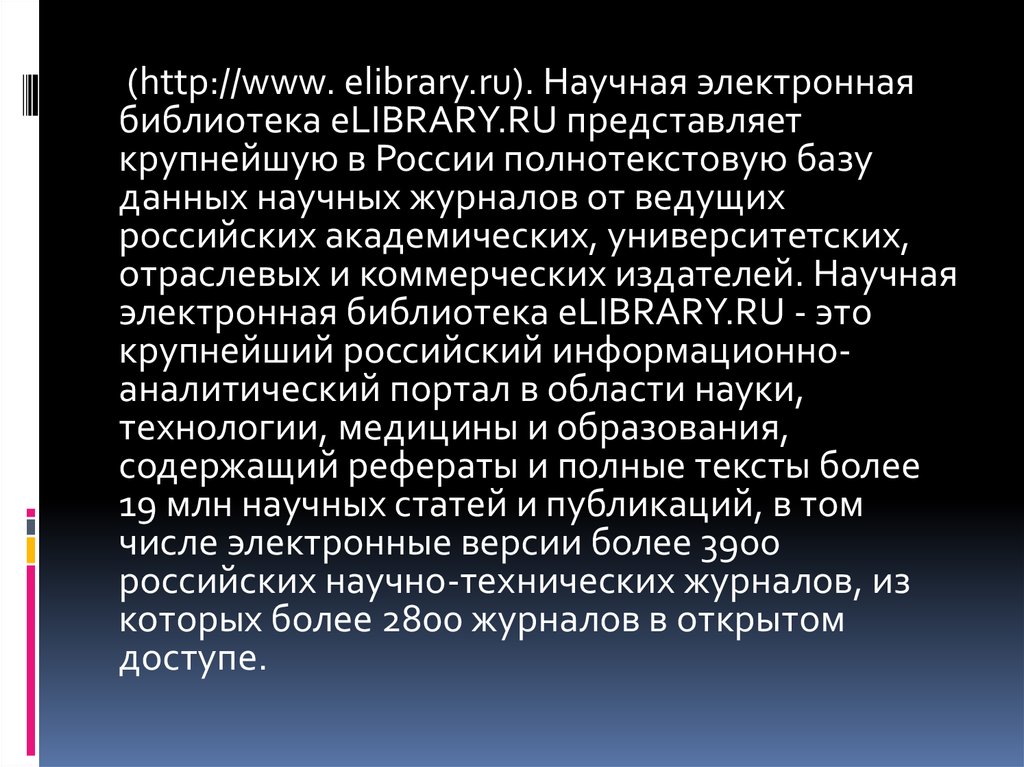 (http://www. elibrary.ru). Научная электронная библиотека eLIBRARY.RU представляет крупнейшую в России полнотекстовую базу данных научных журналов от ведущих российских академических, университетских, отраслевых и коммерческих издателей. Научная электронная библиотека eLIBRARY.RU - это крупнейший российский информационно-аналитический портал в области науки, технологии, медицины и образования, содержащий рефераты и полные тексты более 19 млн научных статей и публикаций, в том числе электронные версии более 3900 российских научно-технических журналов, из которых более 2800 журналов в открытом доступе.